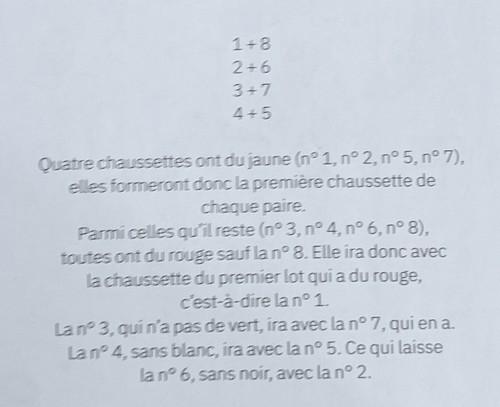 1 + 8
2 + 6
3 + 7
4 + 5

Quatre chaussettes ont du jaune (n° 1, n° 2, n° 5, n° 7), elles formeront donc la première chaussette de chaque paire.
Parmi celles qu'il reste (n° 3, n° 4, n° 6, n° 8), toutes ont du rouge sauf la n° 8. Elle ira donc avec la chaussette du premier lot qui a du rouge, c'est-à-dire la n° 1.
La n° 3, qui n'a pas de vert, ira avec la n° 7, qui en a.
La n° 4, sans blanc, ira avec la n° 5. Ce qui laisse la n° 6, sans noir, avec la n° 2.